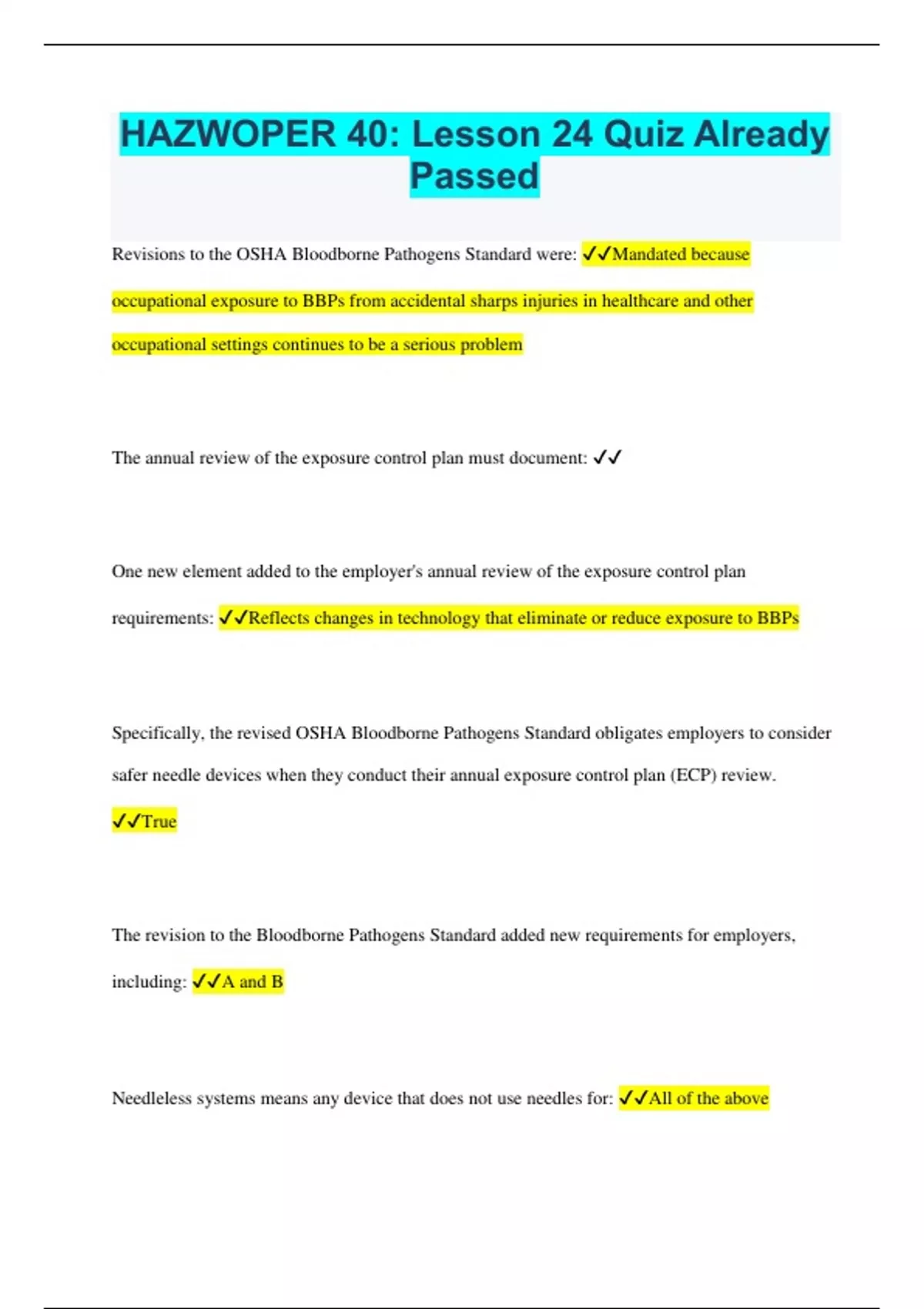 HAZWOPER 40: Lesson 24 Quiz Already Passed

Revisions to the OSHA Bloodborne Pathogens Standard were: ✓✓Mandated because occupational exposure to BBPs from accidental sharps injuries in healthcare and other occupational settings continues to be a serious problem

The annual review of the exposure control plan must document: ✓✓

One new element added to the employer's annual review of the exposure control plan requirements: ✓✓Reflects changes in technology that eliminate or reduce exposure to BBPs

Specifically, the revised OSHA Bloodborne Pathogens Standard obligates employers to consider safer needle devices when they conduct their annual exposure control plan (ECP) review. ✓✓True

The revision to the Bloodborne Pathogens Standard added new requirements for employers, including: ✓✓A and B

Needleless systems means any device that does not use needles for: ✓✓All of the above